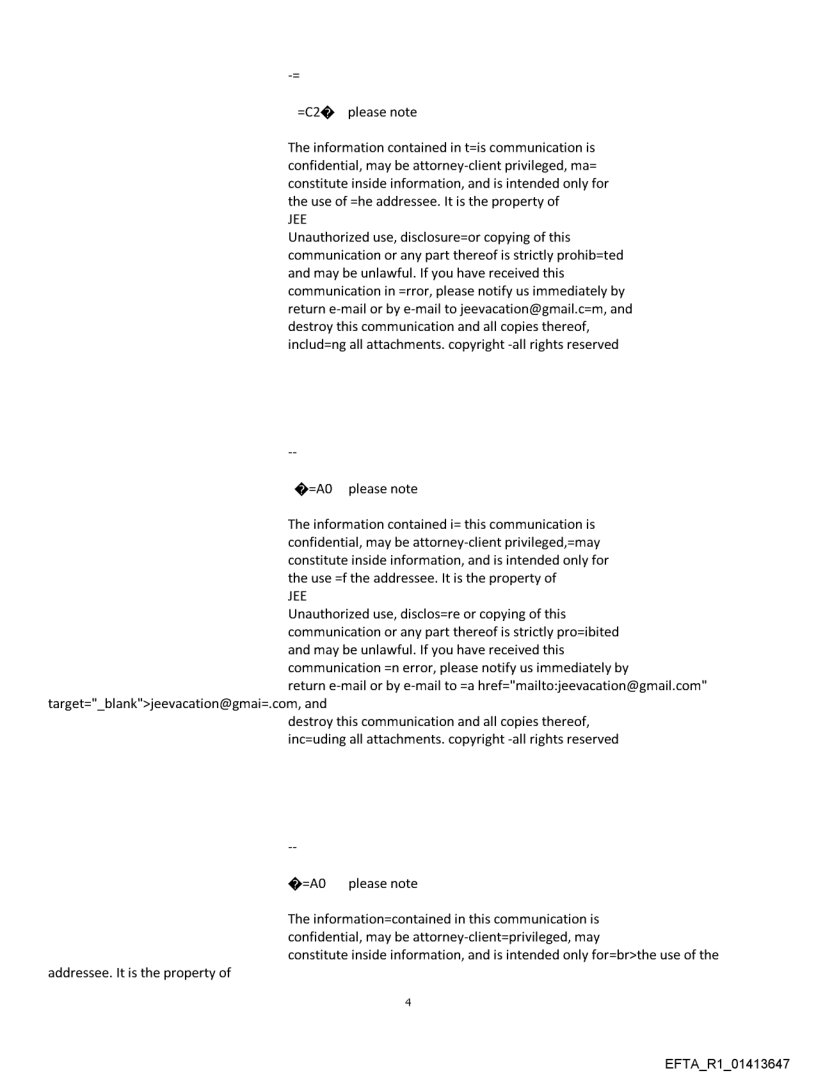 -=

=C2� please note

The information contained in t=is communication is confidential, may be attorney-client privileged, ma= constitute inside information, and is intended only for the use of =he addressee. It is the property of
JEE
Unauthorized use, disclosure=or copying of this communication or any part thereof is strictly prohib=ted and may be unlawful. If you have received this communication in =rror, please notify us immediately by return e-mail or by e-mail to jeevacation@gmail.c=m, and destroy this communication and all copies thereof, includ=ng all attachments. copyright -all rights reserved

--

�=A0 please note

The information contained i= this communication is confidential, may be attorney-client privileged,=may constitute inside information, and is intended only for the use =f the addressee. It is the property of
JEE
Unauthorized use, disclos=re or copying of this communication or any part thereof is strictly pro=ibited and may be unlawful. If you have received this communication =n error, please notify us immediately by return e-mail or by e-mail to =a href="mailto:jeevacation@gmail.com" target="_blank">jeevacation@gmai=.com, and
destroy this communication and all copies thereof, inc=uding all attachments. copyright -all rights reserved

--

�=A0 please note

The information=contained in this communication is confidential, may be attorney-client=privileged, may constitute inside information, and is intended only for=br>the use of the addressee. It is the property of

4

EFTA_R1_01413647